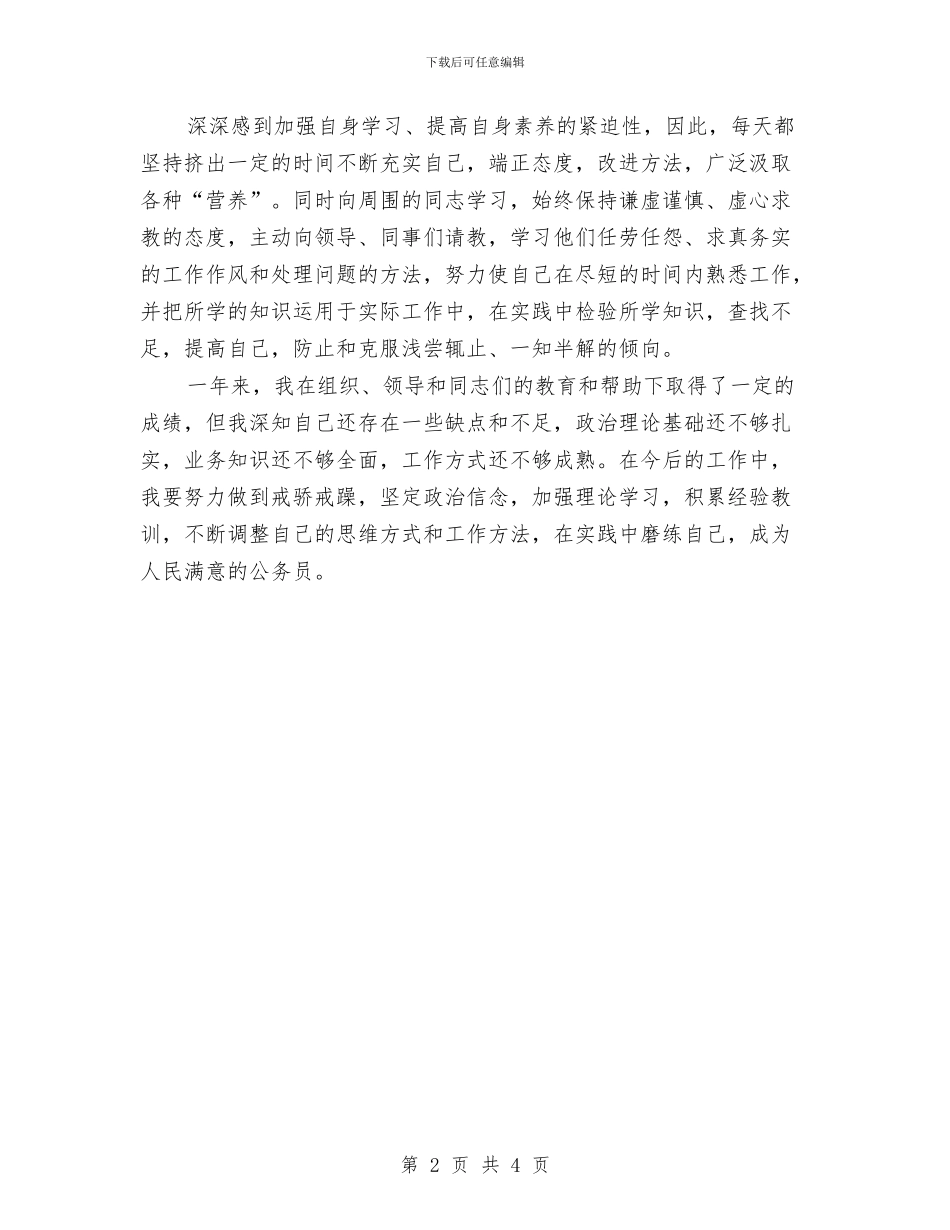 下载后可任意编辑

深深感到加强自身学习、提高自身素养的紧迫性，因此，每天都坚持挤出一定的时间不断充实自己，端正态度，改进方法，广泛汲取各种“营养”。同时向周围的同志学习，始终保持谦虚谨慎、虚心求教的态度，主动向领导、同事们请教，学习他们任劳任怨、求真务实的工作作风和处理问题的方法，努力使自己在尽短的时间内熟悉工作，并把所学的知识运用于实际工作中，在实践中检验所学知识，查找不足，提高自己，防止和克服浅尝辄止、一知半解的倾向。

一年来，我在组织、领导和同志们的教育和帮助下取得了一定的成绩，但我深知自己还存在一些缺点和不足，政治理论基础还不够扎实，业务知识还不够全面，工作方式还不够成熟。在今后的工作中，我要努力做到戒骄戒躁，坚定政治信念，加强理论学习，积累经验教训，不断调整自己的思维方式和工作方法，在实践中磨练自己，成为人民满意的公务员。

第 2 页 共 4 页